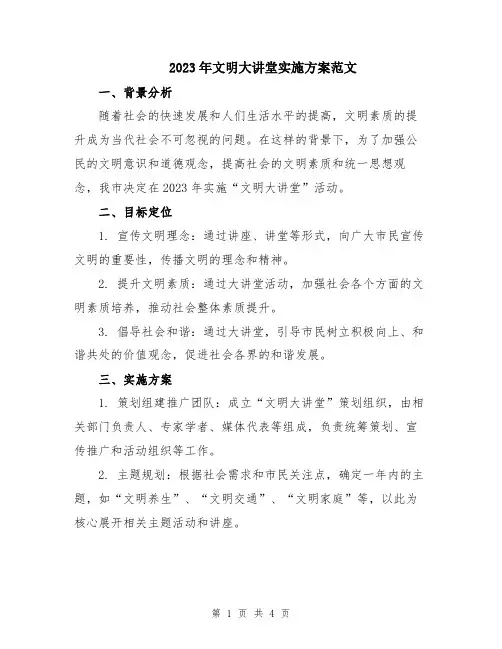 2023年文明大讲堂实施方案范文

一、背景分析

随着社会的快速发展和人们生活水平的提高，文明素质的提升成为当代社会不可忽视的问题。在这样的背景下，为了加强公民的文明意识和道德观念，提高社会的文明素质和统一思想观念，我市决定在2023年实施“文明大讲堂”活动。

二、目标定位

1. 宣传文明理念：通过讲座、讲堂等形式，向广大市民宣传文明的重要性，传播文明的理念和精神。

2. 提升文明素质：通过大讲堂活动，加强社会各个方面的文明素质培养，推动社会整体素质提升。

3. 倡导社会和谐：通过大讲堂，引导市民树立积极向上、和谐共处的价值观念，促进社会各界的和谐发展。

三、实施方案

1. 策划组建推广团队：成立“文明大讲堂”策划组织，由相关部门负责人、专家学者、媒体代表等组成，负责统筹策划、宣传推广和活动组织等工作。

2. 主题规划：根据社会需求和市民关注点，确定一年内的主题，如“文明养生”、“文明交通”、“文明家庭”等，以此为核心展开相关主题活动和讲座。

第 1 页 共 4 页